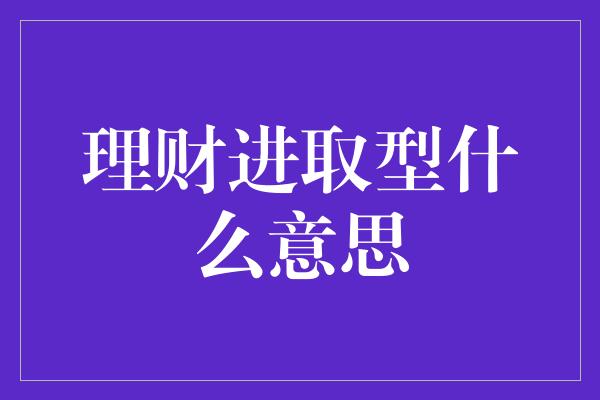 理财进取型什么意思